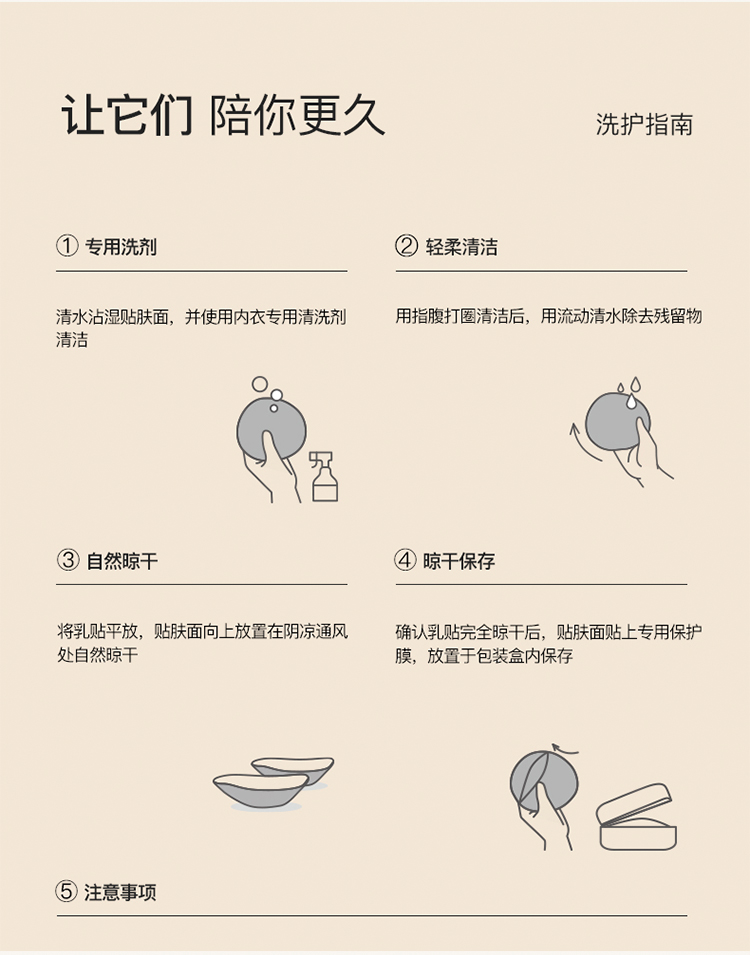 让它们 陪你更久

洗护指南

① 专用洗剂

清水沾湿贴肤面，并使用内衣专用清洗剂清洁

② 轻柔清洁

用指腹打圈清洁后，用流动清水除去残留物

③ 自然晾干

将乳贴平放，贴肤面向上放置在阴凉通风处自然晾干

④ 晾干保存

确认乳贴完全晾干后，贴肤面贴上专用保护膜，放置于包装盒内保存

⑤ 注意事项